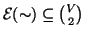 $\mathcal{E}(\sim) \subseteq \binom{V}{2}$